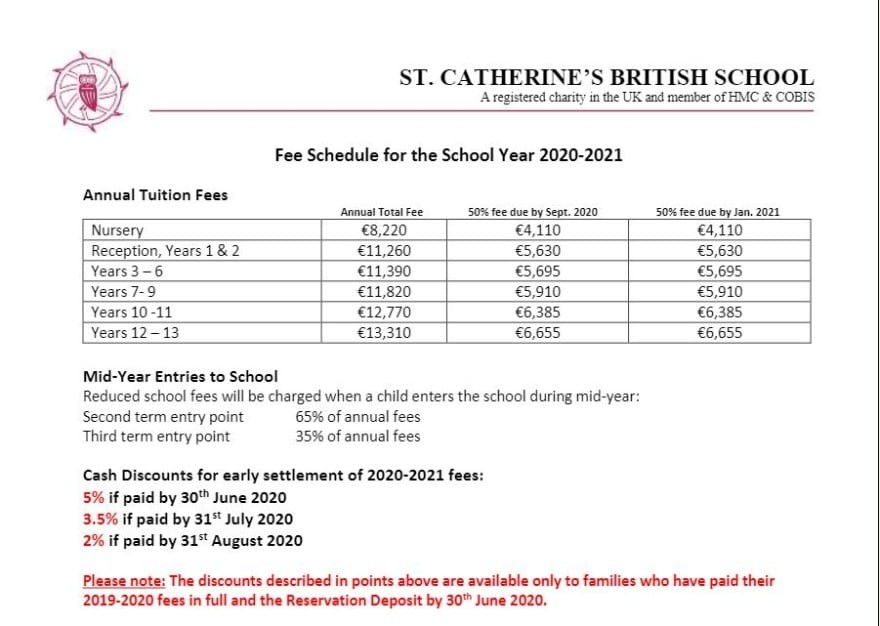 ST. CATHERINE'S BRITISH SCHOOL
A registered charity in the UK and member of HMC & COBIS

Fee Schedule for the School Year 2020-2021

Annual Tuition Fees

| | Annual Total Fee | 50% fee due by Sept. 2020 | 50% fee due by Jan. 2021 |
|---|---|---|---|
| Nursery | €8,220 | €4,110 | €4,110 |
| Reception, Years 1 & 2 | €11,260 | €5,630 | €5,630 |
| Years 3 – 6 | €11,390 | €5,695 | €5,695 |
| Years 7- 9 | €11,820 | €5,910 | €5,910 |
| Years 10 -11 | €12,770 | €6,385 | €6,385 |
| Years 12 – 13 | €13,310 | €6,655 | €6,655 |

Mid-Year Entries to School
Reduced school fees will be charged when a child enters the school during mid-year:
Second term entry point 65% of annual fees
Third term entry point 35% of annual fees

Cash Discounts for early settlement of 2020-2021 fees:
5% if paid by 30$^{th}$ June 2020
3.5% if paid by 31$^{st}$ July 2020
2% if paid by 31$^{st}$ August 2020

Please note: The discounts described in points above are available only to families who have paid their 2019-2020 fees in full and the Reservation Deposit by 30$^{th}$ June 2020.